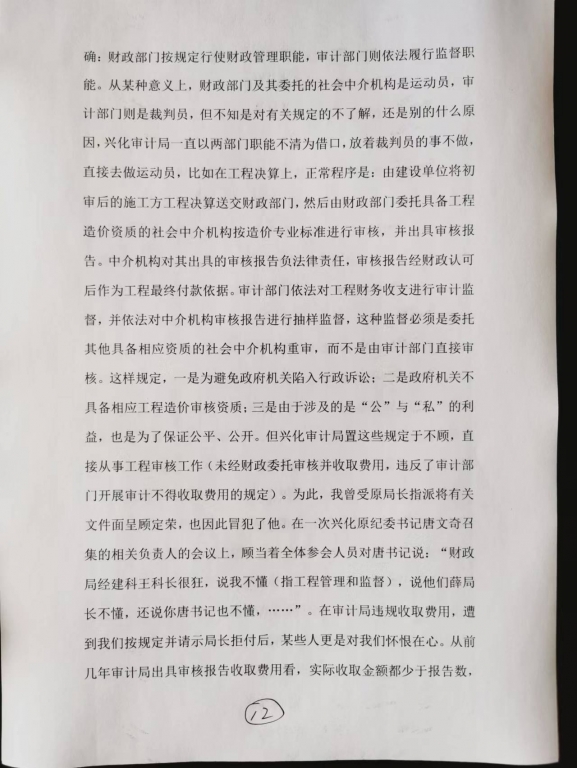 确：财政部门按规定行使财政管理职能，审计部门则依法履行监督职能。从某种意义上，财政部门及其委托的社会中介机构是运动员，审计部门则是裁判员，但不知是对有关规定的不了解，还是别的什么原因，兴化审计局一直以两部门职能不清为借口，放着裁判员的事不做，直接去做运动员，比如在工程决算上，正常程序是：由建设单位将初审后的施工方工程决算送交财政部门，然后由财政部门委托具备工程造价资质的社会中介机构按造价专业标准进行审核，并出具审核报告。中介机构对其出具的审核报告负法律责任，审核报告经财政认可后作为工程最终付款依据。审计部门依法对工程财务收支进行审计监督，并依法对中介机构审核报告进行抽样监督，这种监督必须是委托其他具备相应资质的社会中介机构重审，而不是由审计部门直接审核。这样规定，一是为避免政府机关陷入行政诉讼；二是政府机关不具备相应工程造价审核资质；三是由于涉及的是“公”与“私”的利益，也是为了保证公平、公开。但兴化审计局置这些规定于不顾，直接从事工程审核工作（未经财政委托审核并收取费用，违反了审计部门开展审计不得收取费用的规定）。为此，我曾受原局长指派将有关文件面呈顾定荣，也因此冒犯了他。在一次兴化原纪委书记唐文奇召集的相关负责人的会议上，顾当着全体参会人员对唐书记说：“财政局经建科王科长很狂，说我不懂（指工程管理和监督），说他们薛局长不懂，还说你唐书记也不懂，……”。在审计局违规收取费用，遭到我们按规定并请示局长拒付后，某些人更是对我们怀恨在心。从前几年审计局出具审核报告收取费用看，实际收取金额都少于报告数，

12